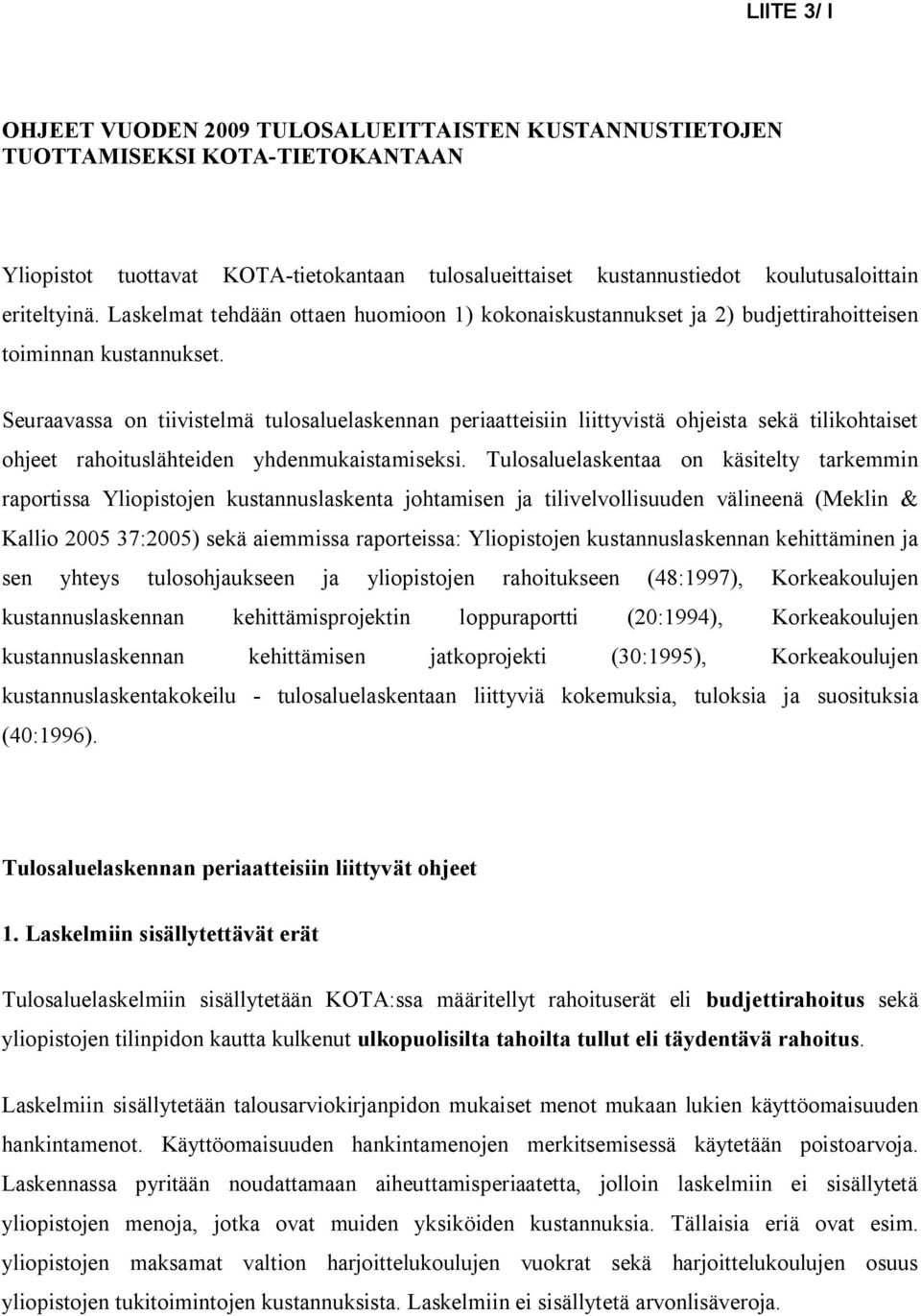 LIITE 3/ I

OHJEET VUODEN 2009 TULOSALUEITTAISTEN KUSTANNUSTIETOJEN TUOTTAMISEKSI KOTA-TIETOKANTAAN

Yliopistot tuottavat KOTA-tietokantaan tulosalueittaiset kustannustiedot koulutusaloittain eriteltyinä. Laskelmat tehdään ottaen huomioon 1) kokonaiskustannukset ja 2) budjettirahoitteisen toiminnan kustannukset.

Seuraavassa on tiivistelmä tulosaluelaskennan periaatteisiin liittyvistä ohjeista sekä tilikohtaiset ohjeet rahoituslähteiden yhdenmukaistamiseksi. Tulosaluelaskentaa on käsitelty tarkemmin raportissa Yliopistojen kustannuslaskenta johtamisen ja tilivelvollisuuden välineenä (Meklin & Kallio 2005 37:2005) sekä aiemmissa raporteissa: Yliopistojen kustannuslaskennan kehittäminen ja sen yhteys tulosohjaukseen ja yliopistojen rahoitukseen (48:1997), Korkeakoulujen kustannuslaskennan kehittämisprojektin loppuraportti (20:1994), Korkeakoulujen kustannuslaskennan kehittämisen jatkoprojekti (30:1995), Korkeakoulujen kustannuslaskentakokeilu - tulosaluelaskentaan liittyviä kokemuksia, tuloksia ja suosituksia (40:1996).

Tulosaluelaskennan periaatteisiin liittyvät ohjeet

1. Laskelmiin sisällytettävät erät

Tulosaluelaskelmiin sisällytetään KOTA:ssa määritellyt rahoituserät eli budjettirahoitus sekä yliopistojen tilinpidon kautta kulkenut ulkopuolisilta tahoilta tullut eli täydentävä rahoitus.

Laskelmiin sisällytetään talousarviokirjanpidon mukaiset menot mukaan lukien käyttöomaisuuden hankintamenot. Käyttöomaisuuden hankintamenojen merkitsemisessä käytetään poistoarvoja. Laskennassa pyritään noudattamaan aiheuttamisperiaatetta, jolloin laskelmiin ei sisällytetä yliopistojen menoja, jotka ovat muiden yksiköiden kustannuksia. Tällaisia eriä ovat esim. yliopistojen maksamat valtion harjoittelukoulujen vuokrat sekä harjoittelukoulujen osuus yliopistojen tukitoimintojen kustannuksista. Laskelmiin ei sisällytetä arvonlisäveroja.